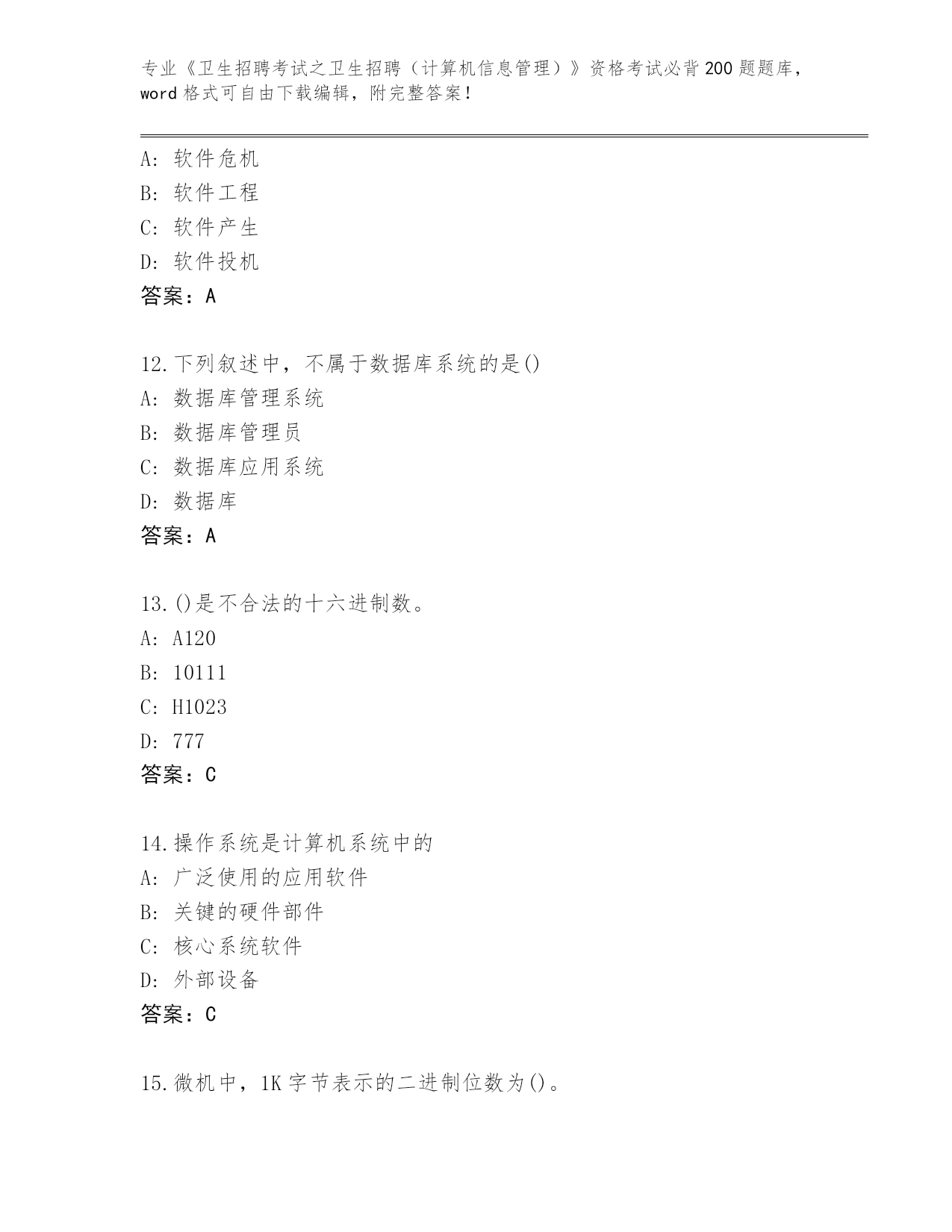 专业《卫生招聘考试之卫生招聘（计算机信息管理）》资格考试必背200题题库，word格式可自由下载编辑，附完整答案！

A：软件危机
B：软件工程
C：软件产生
D：软件投机
答案：A

12.下列叙述中，不属于数据库系统的是()
A：数据库管理系统
B：数据库管理员
C：数据库应用系统
D：数据库
答案：A

13.()是不合法的十六进制数。
A：A120
B：10111
C：H1023
D：777
答案：C

14.操作系统是计算机系统中的
A：广泛使用的应用软件
B：关键的硬件部件
C：核心系统软件
D：外部设备
答案：C

15.微机中，1K字节表示的二进制位数为()。